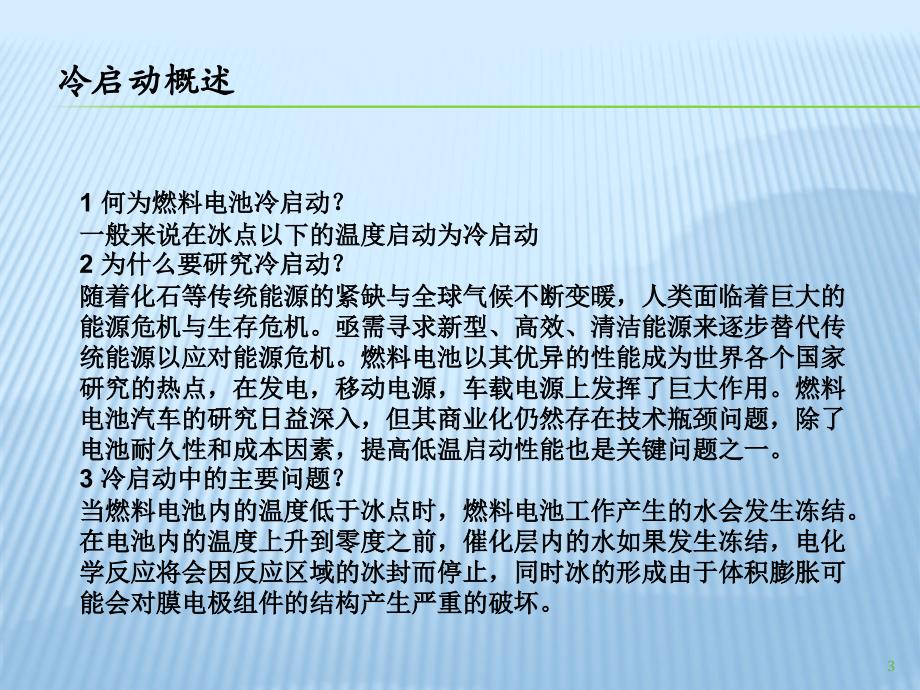 冷启动概述

1 何为燃料电池冷启动?
一般来说在冰点以下的温度启动为冷启动
2 为什么要研究冷启动?
随着化石等传统能源的紧缺与全球气候不断变暖，人类面临着巨大的能源危机与生存危机。亟需寻求新型、高效、清洁能源来逐步替代传统能源以应对能源危机。燃料电池以其优异的性能成为世界各个国家研究的热点，在发电，移动电源，车载电源上发挥了巨大作用。燃料电池汽车的研究日益深入，但其商业化仍然存在技术瓶颈问题，除了电池耐久性和成本因素，提高低温启动性能也是关键问题之一。
3 冷启动中的主要问题?
当燃料电池内的温度低于冰点时，燃料电池工作产生的水会发生冻结。在电池内的温度上升到零度之前，催化层内的水如果发生冻结，电化学反应将会因反应区域的冰封而停止，同时冰的形成由于体积膨胀可能会对膜电极组件的结构产生严重的破坏。

3